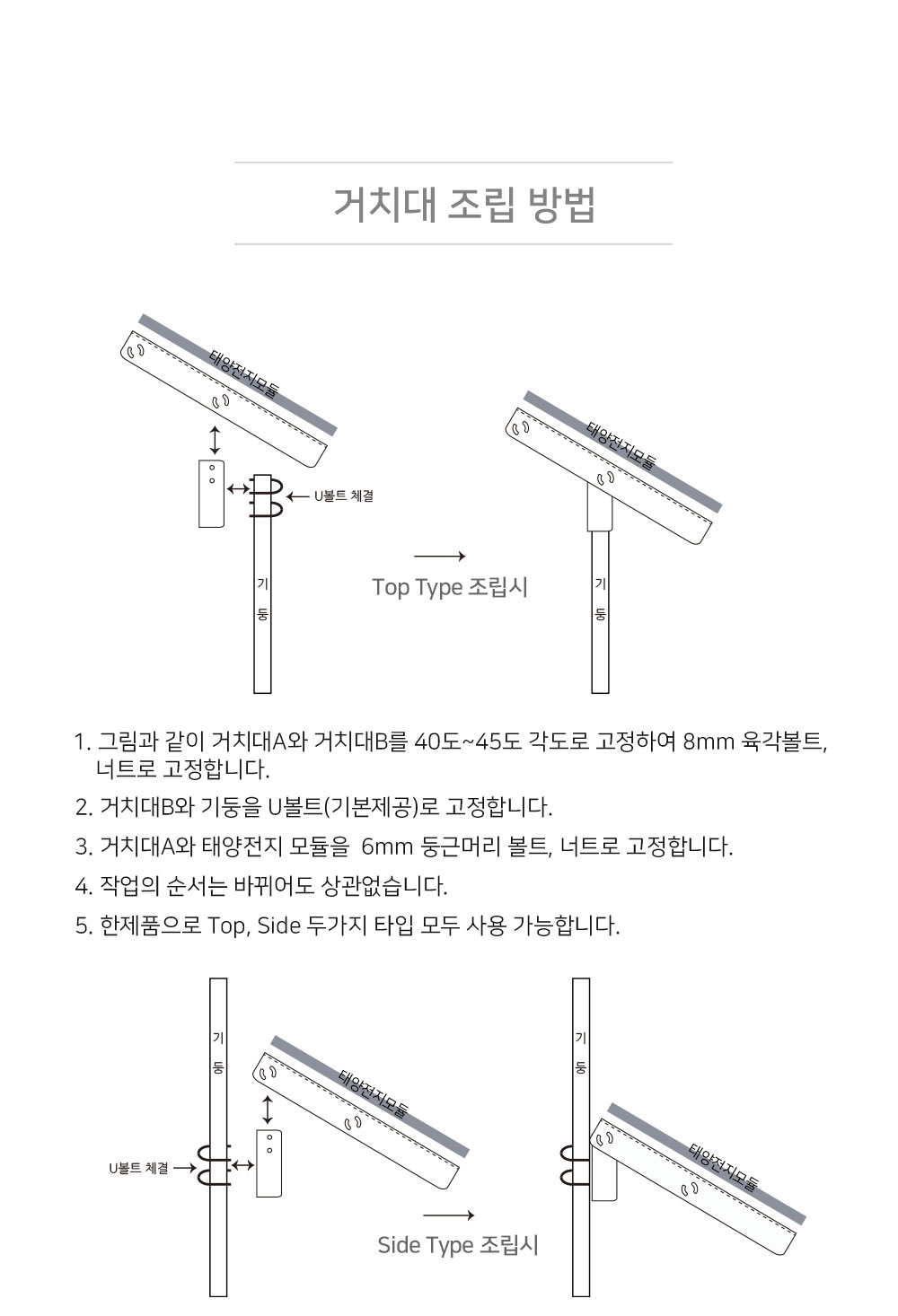 거치대 조립 방법

태양전지모듈

U볼트 체결

기둥

Top Type 조립시

태양전지모듈

기둥

1. 그림과 같이 거치대A와 거치대B를 40도~45도 각도로 고정하여 8mm 육각볼트, 너트로 고정합니다.

2. 거치대B와 기둥을 U볼트(기본제공)로 고정합니다.

3. 거치대A와 태양전지 모듈을 6mm 둥근머리 볼트, 너트로 고정합니다.

4. 작업의 순서는 바뀌어도 상관없습니다.

5. 한제품으로 Top, Side 두가지 타입 모두 사용 가능합니다.

기둥

태양전지모듈

U볼트 체결

Side Type 조립시

기둥

태양전지모듈